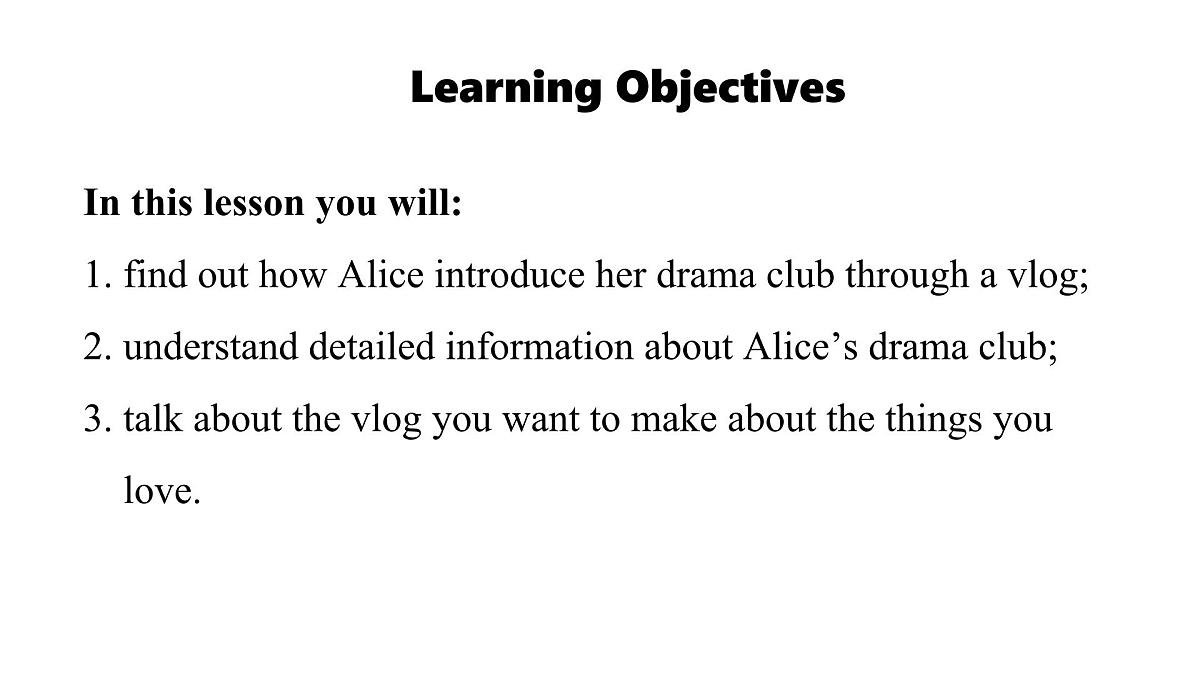 Learning Objectives

In this lesson you will:

1. find out how Alice introduce her drama club through a vlog;

2. understand detailed information about Alice's drama club;

3. talk about the vlog you want to make about the things you love.